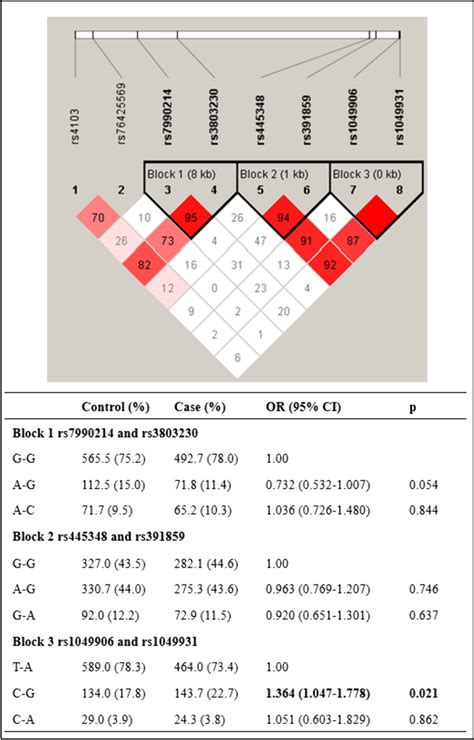 rs4103
rs76425569
rs7990214
rs3803230
rs445348
rs391859
rs1049906
rs1049931

Block 1 (8 kb)
Block 2 (1 kb)
Block 3 (0 kb)

1 2 3 4 5 6 7 8

70 10 95 26 94 16
26 73 4 47 91 87
82 16 31 13 92
12 0 23 4
9 2 20
2 1
6

| | Control (%) | Case (%) | OR (95% CI) | p |
|---|---|---|---|---|
| **Block 1 rs7990214 and rs3803230** | | | | |
| G-G | 565.5 (75.2) | 492.7 (78.0) | 1.00 | |
| A-G | 112.5 (15.0) | 71.8 (11.4) | 0.732 (0.532-1.007) | 0.054 |
| A-C | 71.7 (9.5) | 65.2 (10.3) | 1.036 (0.726-1.480) | 0.844 |
| **Block 2 rs445348 and rs391859** | | | | |
| G-G | 327.0 (43.5) | 282.1 (44.6) | 1.00 | |
| A-G | 330.7 (44.0) | 275.3 (43.6) | 0.963 (0.769-1.207) | 0.746 |
| G-A | 92.0 (12.2) | 72.9 (11.5) | 0.920 (0.651-1.301) | 0.637 |
| **Block 3 rs1049906 and rs1049931** | | | | |
| T-A | 589.0 (78.3) | 464.0 (73.4) | 1.00 | |
| C-G | 134.0 (17.8) | 143.7 (22.7) | **1.364 (1.047-1.778)** | **0.021** |
| C-A | 29.0 (3.9) | 24.3 (3.8) | 1.051 (0.603-1.829) | 0.862 |